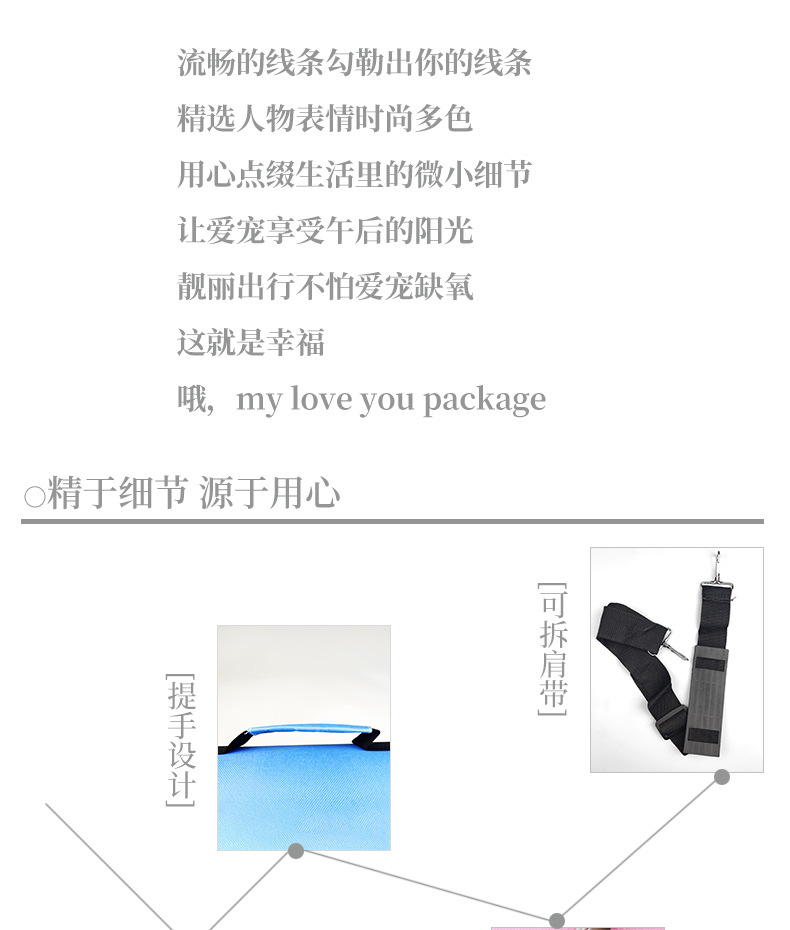 流畅的线条勾勒出你的线条
精选人物表情时尚多色
用心点缀生活里的微小细节
让爱宠享受午后的阳光
靓丽出行不怕爱宠缺氧
这就是幸福
哦，my love you package

○精于细节 源于用心

[提手设计]

[可拆肩带]